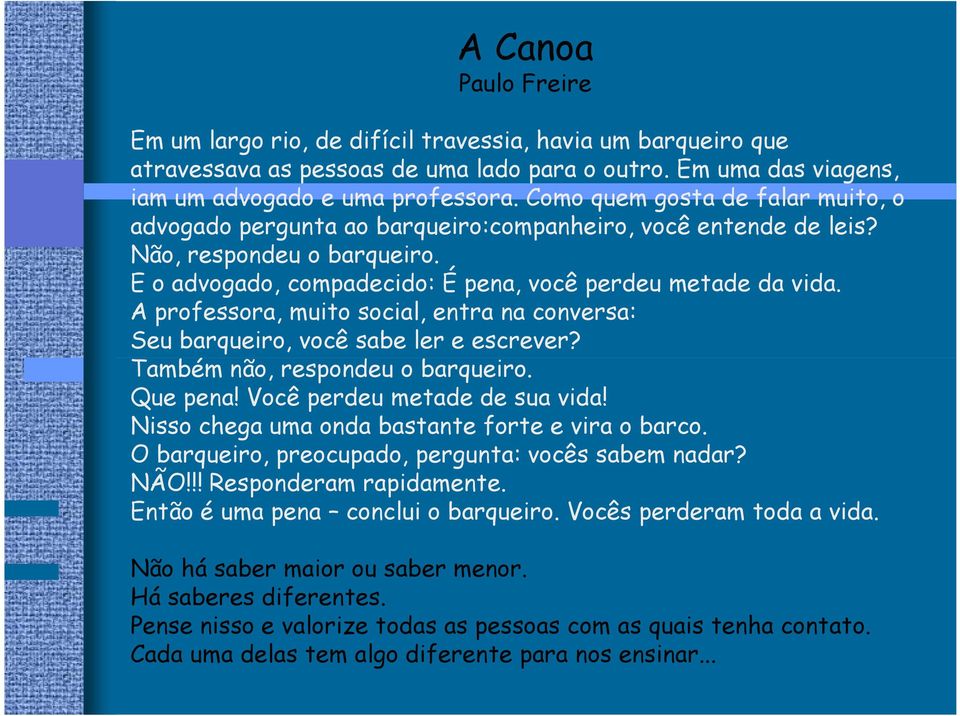 A Canoa
Paulo Freire

Em um largo rio, de difícil travessia, havia um barqueiro que atravessava as pessoas de uma lado para o outro. Em uma das viagens, iam um advogado e uma professora. Como quem gosta de falar muito, o advogado pergunta ao barqueiro:companheiro, você entende de leis?
Não, respondeu o barqueiro.
E o advogado, compadecido: É pena, você perdeu metade da vida.
A professora, muito social, entra na conversa:
Seu barqueiro, você sabe ler e escrever?
Também não, respondeu o barqueiro.
Que pena! Você perdeu metade de sua vida!
Nisso chega uma onda bastante forte e vira o barco.
O barqueiro, preocupado, pergunta: vocês sabem nadar?
NÃO!!! Responderam rapidamente.
Então é uma pena – conclui o barqueiro. Vocês perderam toda a vida.

Não há saber maior ou saber menor.
Há saberes diferentes.
Pense nisso e valorize todas as pessoas com as quais tenha contato.
Cada uma delas tem algo diferente para nos ensinar...